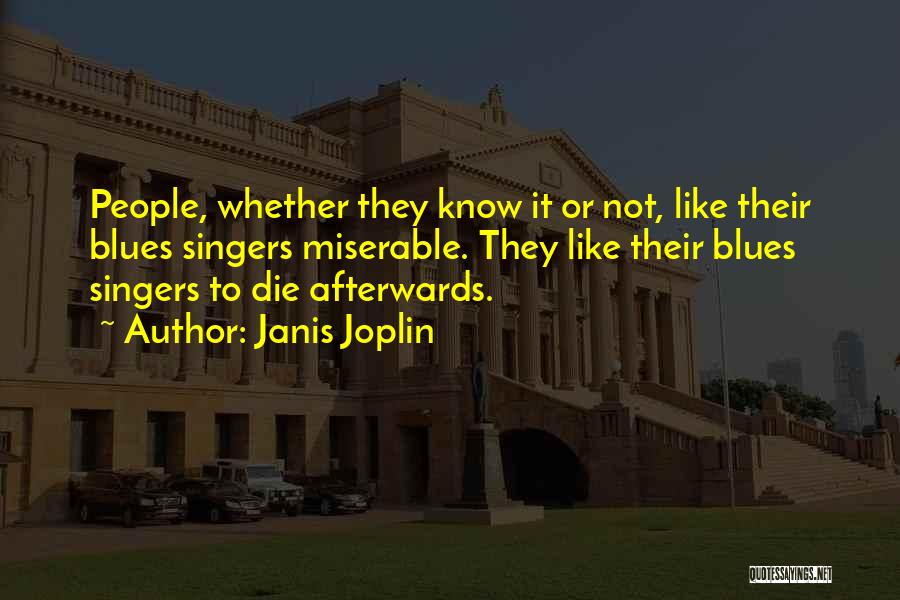 People, whether they know it or not, like their blues singers miserable. They like their blues singers to die afterwards.

~ Author: Janis Joplin

QUOTESSAYINGS.NET